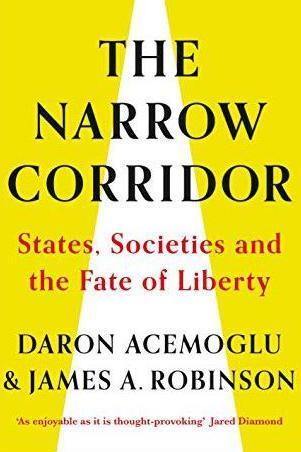 THE NARROW CORRIDOR

States, Societies and the Fate of Liberty

DARON ACEMOGLU & JAMES A. ROBINSON

'As enjoyable as it is thought-provoking' Jared Diamond